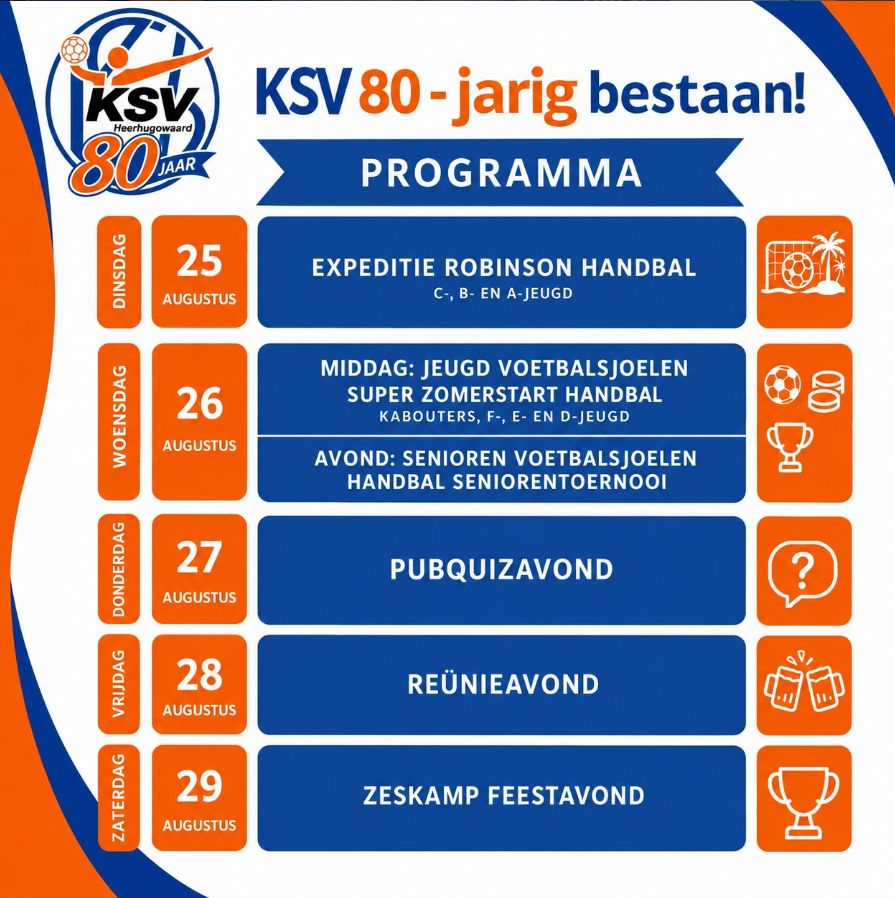 KSV Heerhugowaard 80 JAAR

KSV 80 - jarig bestaan!

PROGRAMMA

DINSDAG 25 AUGUSTUS
EXPEDITIE ROBINSON HANDBAL
C-, B- EN A-JEUGD

WOENSDAG 26 AUGUSTUS
MIDDAG: JEUGD VOETBALSJOELEN
SUPER ZOMERSTART HANDBAL
KABOUTERS, F-, E- EN D-JEUGD
AVOND: SENIOREN VOETBALSJOELEN
HANDBAL SENIORENTOERNOOI

DONDERDAG 27 AUGUSTUS
PUBQUIZAVOND

VRIJDAG 28 AUGUSTUS
REÜNIEAVOND

ZATERDAG 29 AUGUSTUS
ZESKAMP FEESTAVOND